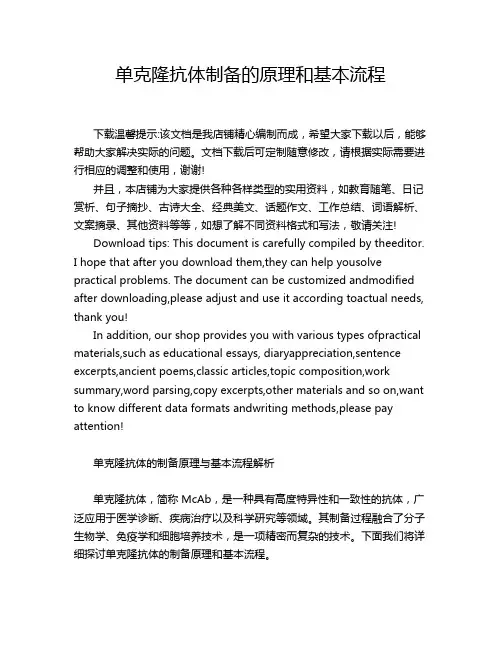 单克隆抗体制备的原理和基本流程

下载温馨提示:该文档是我店铺精心编制而成，希望大家下载以后，能够帮助大家解决实际的问题。文档下载后可定制随意修改，请根据实际需要进行相应的调整和使用，谢谢!

并且，本店铺为大家提供各种各样类型的实用资料，如教育随笔、日记赏析、句子摘抄、古诗大全、经典美文、话题作文、工作总结、词语解析、文案摘录、其他资料等等，如想了解不同资料格式和写法，敬请关注!

Download tips: This document is carefully compiled by theeditor. I hope that after you download them,they can help yousolve practical problems. The document can be customized andmodified after downloading,please adjust and use it according toactual needs, thank you!

In addition, our shop provides you with various types ofpractical materials,such as educational essays, diaryappreciation,sentence excerpts,ancient poems,classic articles,topic composition,work summary,word parsing,copy excerpts,other materials and so on,want to know different data formats andwriting methods,please pay attention!

单克隆抗体的制备原理与基本流程解析

单克隆抗体，简称 McAb，是一种具有高度特异性和一致性的抗体，广泛应用于医学诊断、疾病治疗以及科学研究等领域。其制备过程融合了分子生物学、免疫学和细胞培养技术，是一项精密而复杂的技术。下面我们将详细探讨单克隆抗体的制备原理和基本流程。